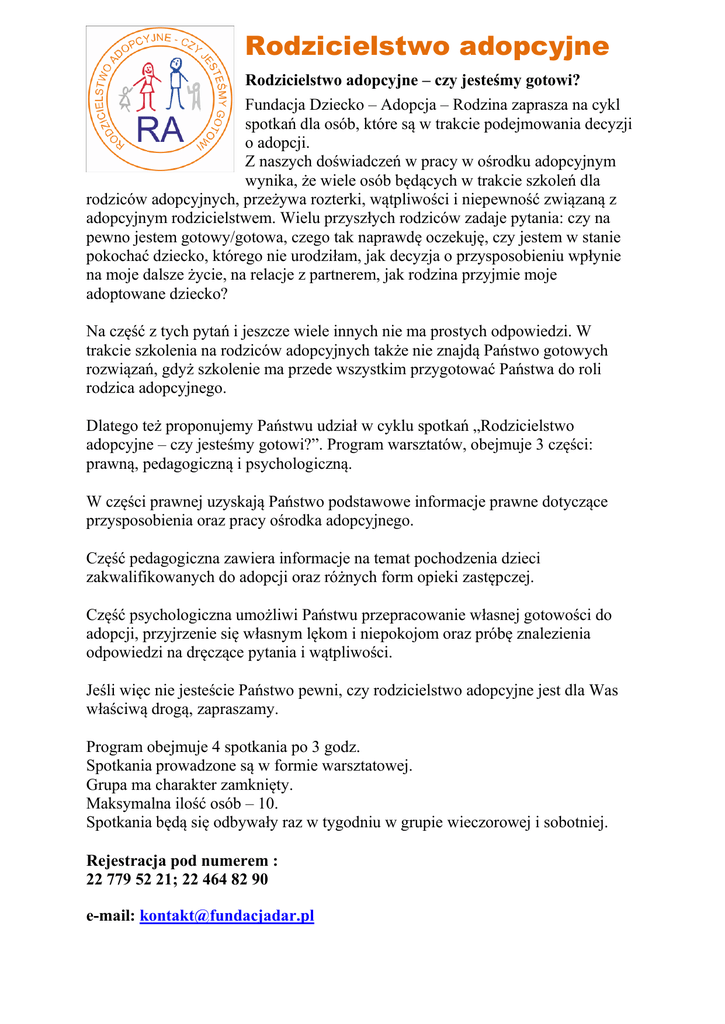 RODZICIELSTWO ADOPCYJNE - CZY JESTEŚMY GOTOWI

RA

Rodzicielstwo adopcyjne

Rodzicielstwo adopcyjne – czy jesteśmy gotowi?

Fundacja Dziecko – Adopcja – Rodzina zaprasza na cykl spotkań dla osób, które są w trakcie podejmowania decyzji o adopcji.

Z naszych doświadczeń w pracy w ośrodku adopcyjnym wynika, że wiele osób będących w trakcie szkoleń dla rodziców adopcyjnych, przeżywa rozterki, wątpliwości i niepewność związaną z adopcyjnym rodzicielstwem. Wielu przyszłych rodziców zadaje pytania: czy na pewno jestem gotowy/gotowa, czego tak naprawdę oczekuję, czy jestem w stanie pokochać dziecko, którego nie urodziłam, jak decyzja o przysposobieniu wpłynie na moje dalsze życie, na relacje z partnerem, jak rodzina przyjmie moje adoptowane dziecko?

Na część z tych pytań i jeszcze wiele innych nie ma prostych odpowiedzi. W trakcie szkolenia na rodziców adopcyjnych także nie znajdą Państwo gotowych rozwiązań, gdyż szkolenie ma przede wszystkim przygotować Państwa do roli rodzica adopcyjnego.

Dlatego też proponujemy Państwu udział w cyklu spotkań „Rodzicielstwo adopcyjne – czy jesteśmy gotowi?”. Program warsztatów, obejmuje 3 części: prawną, pedagogiczną i psychologiczną.

W części prawnej uzyskają Państwo podstawowe informacje prawne dotyczące przysposobienia oraz pracy ośrodka adopcyjnego.

Część pedagogiczna zawiera informacje na temat pochodzenia dzieci zakwalifikowanych do adopcji oraz różnych form opieki zastępczej.

Część psychologiczna umożliwi Państwu przepracowanie własnej gotowości do adopcji, przyjrzenie się własnym lękom i niepokojom oraz próbę znalezienia odpowiedzi na dręczące pytania i wątpliwości.

Jeśli więc nie jesteście Państwo pewni, czy rodzicielstwo adopcyjne jest dla Was właściwą drogą, zapraszamy.

Program obejmuje 4 spotkania po 3 godz.
Spotkania prowadzone są w formie warsztatowej.
Grupa ma charakter zamknięty.
Maksymalna ilość osób – 10.
Spotkania będą się odbywały raz w tygodniu w grupie wieczorowej i sobotniej.

Rejestracja pod numerem :
22 779 52 21; 22 464 82 90

e-mail: kontakt@fundacjadar.pl